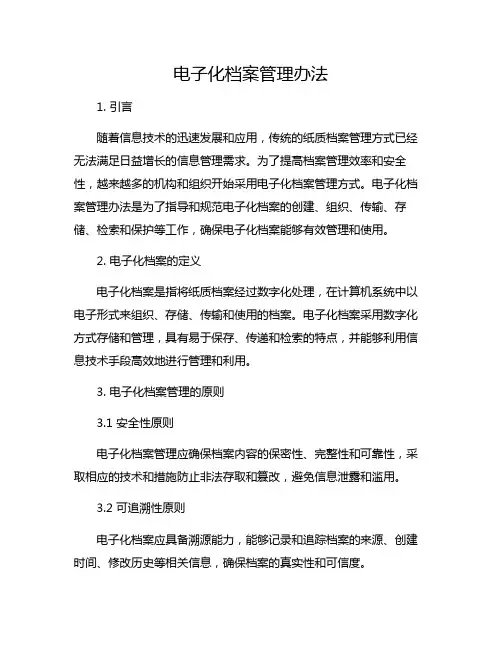 电子化档案管理办法

1. 引言

随着信息技术的迅速发展和应用，传统的纸质档案管理方式已经无法满足日益增长的信息管理需求。为了提高档案管理效率和安全性，越来越多的机构和组织开始采用电子化档案管理方式。电子化档案管理办法是为了指导和规范电子化档案的创建、组织、传输、存储、检索和保护等工作，确保电子化档案能够有效管理和使用。

2. 电子化档案的定义

电子化档案是指将纸质档案经过数字化处理，在计算机系统中以电子形式来组织、存储、传输和使用的档案。电子化档案采用数字化方式存储和管理，具有易于保存、传递和检索的特点，并能够利用信息技术手段高效地进行管理和利用。

3. 电子化档案管理的原则

3.1 安全性原则

电子化档案管理应确保档案内容的保密性、完整性和可靠性，采取相应的技术和措施防止非法存取和篡改，避免信息泄露和滥用。

3.2 可追溯性原则

电子化档案应具备溯源能力，能够记录和追踪档案的来源、创建时间、修改历史等相关信息，确保档案的真实性和可信度。